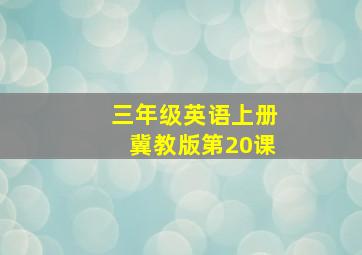 三年级英语上册
冀教版第20课